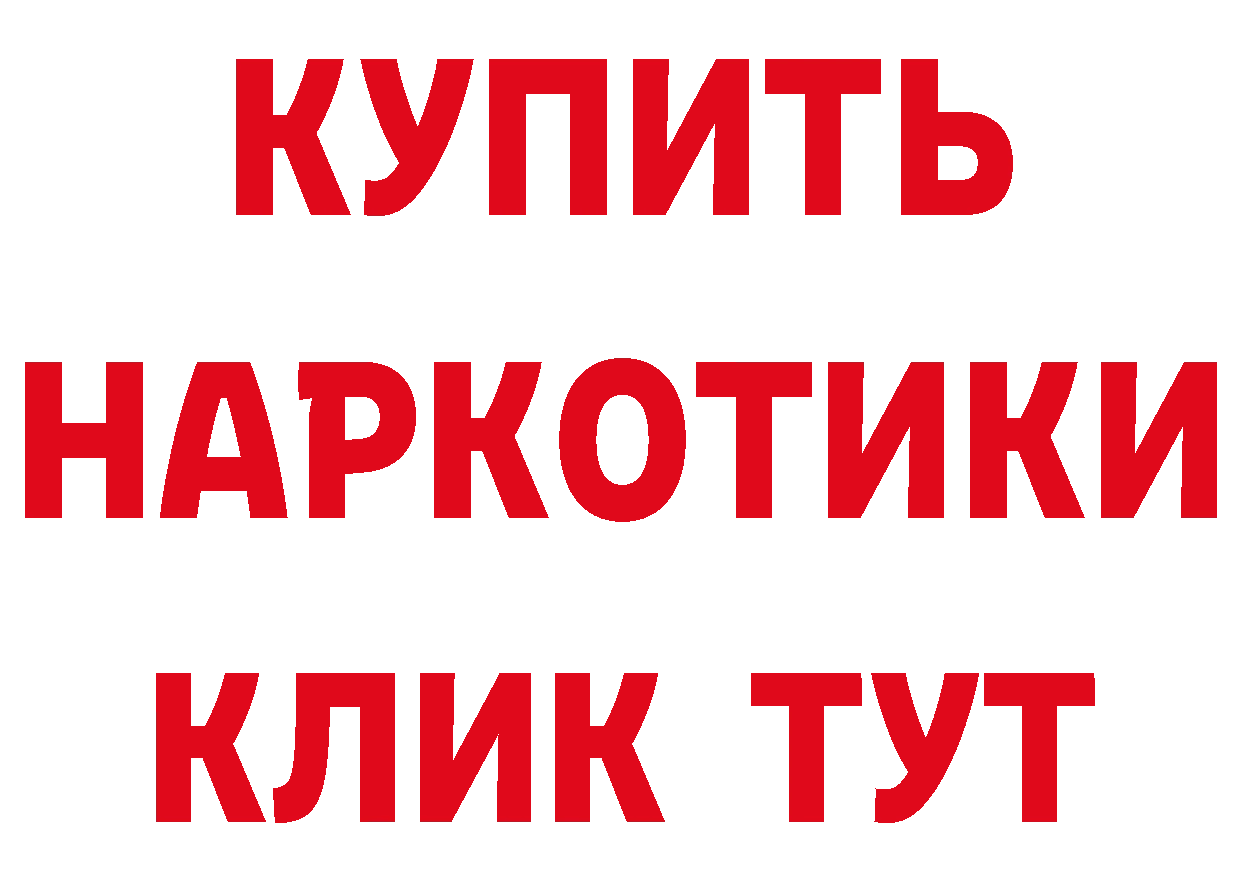 КУПИТЬ
НАРКОТИКИ
КЛИК ТУТ